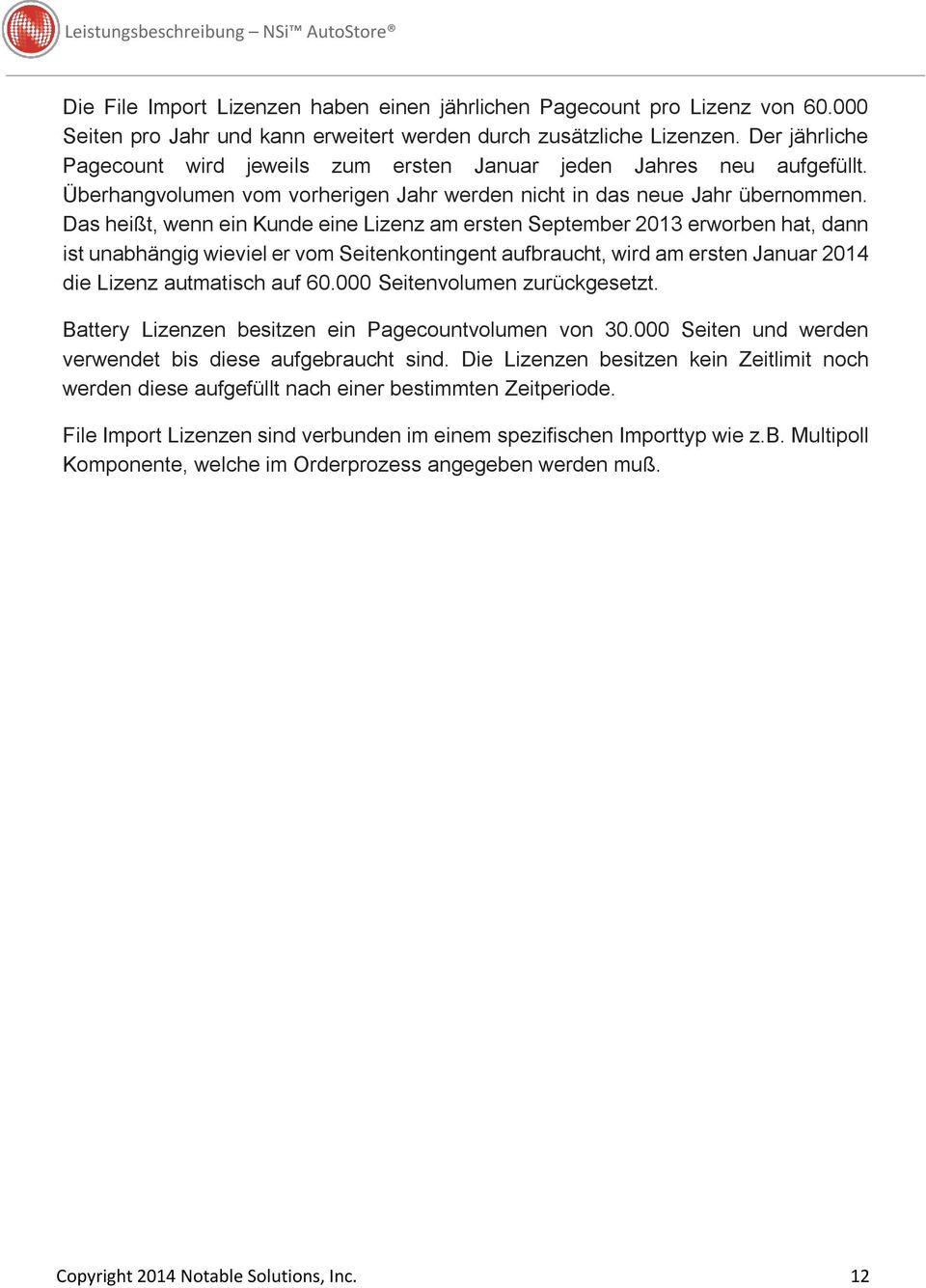 Leistungsbeschreibung – NSi™ AutoStore®

Die File Import Lizenzen haben einen jährlichen Pagecount pro Lizenz von 60.000 Seiten pro Jahr und kann erweitert werden durch zusätzliche Lizenzen. Der jährliche Pagecount wird jeweils zum ersten Januar jeden Jahres neu aufgefüllt. Überhangvolumen vom vorherigen Jahr werden nicht in das neue Jahr übernommen. Das heißt, wenn ein Kunde eine Lizenz am ersten September 2013 erworben hat, dann ist unabhängig wieviel er vom Seitenkontingent aufbraucht, wird am ersten Januar 2014 die Lizenz autmatisch auf 60.000 Seitenvolumen zurückgesetzt.

Battery Lizenzen besitzen ein Pagecountvolumen von 30.000 Seiten und werden verwendet bis diese aufgebraucht sind. Die Lizenzen besitzen kein Zeitlimit noch werden diese aufgefüllt nach einer bestimmten Zeitperiode.

File Import Lizenzen sind verbunden im einem spezifischen Importtyp wie z.B. Multipoll Komponente, welche im Orderprozess angegeben werden muß.

Copyright 2014 Notable Solutions, Inc.

12